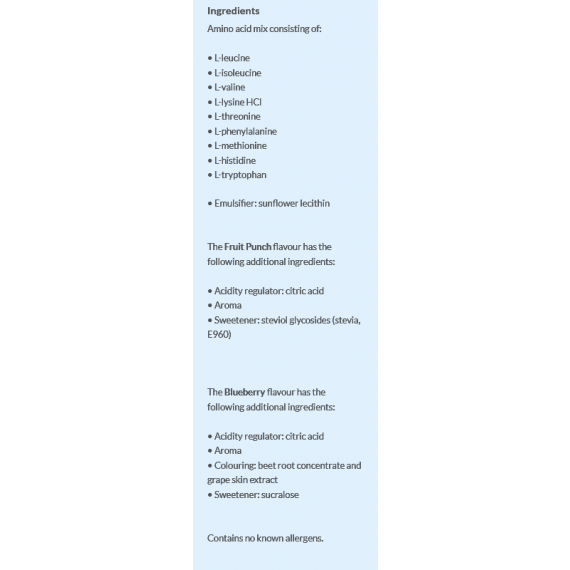 Ingredients

Amino acid mix consisting of:

• L-leucine
• L-isoleucine
• L-valine
• L-lysine HCl
• L-threonine
• L-phenylalanine
• L-methionine
• L-histidine
• L-tryptophan

• Emulsifier: sunflower lecithin

The Fruit Punch flavour has the following additional ingredients:

• Acidity regulator: citric acid
• Aroma
• Sweetener: steviol glycosides (stevia, E960)

The Blueberry flavour has the following additional ingredients:

• Acidity regulator: citric acid
• Aroma
• Colouring: beet root concentrate and grape skin extract
• Sweetener: sucralose

Contains no known allergens.